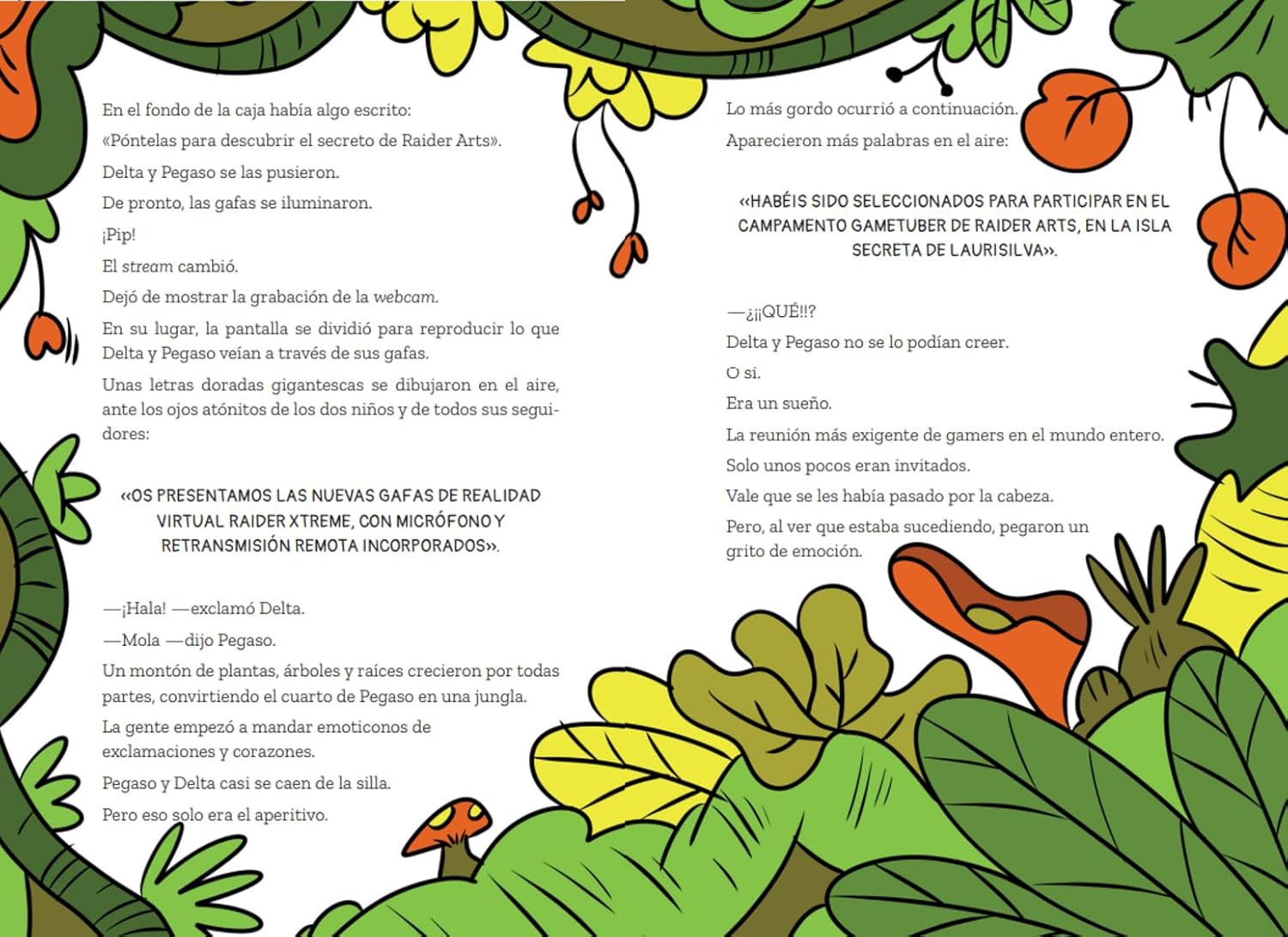 En el fondo de la caja había algo escrito:

«Póntelas para descubrir el secreto de Raider Arts».

Delta y Pegaso se las pusieron.

De pronto, las gafas se iluminaron.

¡Pip!

El stream cambió.

Dejó de mostrar la grabación de la webcam.

En su lugar, la pantalla se dividió para reproducir lo que Delta y Pegaso veían a través de sus gafas.

Unas letras doradas gigantescas se dibujaron en el aire, ante los ojos atónitos de los dos niños y de todos sus seguidores:

«OS PRESENTAMOS LAS NUEVAS GAFAS DE REALIDAD VIRTUAL RAIDER XTREME, CON MICRÓFONO Y RETRANSMISIÓN REMOTA INCORPORADOS».

—¡Hala! —exclamó Delta.

—Mola —dijo Pegaso.

Un montón de plantas, árboles y raíces crecieron por todas partes, convirtiendo el cuarto de Pegaso en una jungla.

La gente empezó a mandar emoticonos de exclamaciones y corazones.

Pegaso y Delta casi se caen de la silla.

Pero eso solo era el aperitivo.

Lo más gordo ocurrió a continuación.

Aparecieron más palabras en el aire:

«HABÉIS SIDO SELECCIONADOS PARA PARTICIPAR EN EL CAMPAMENTO GAMETUBER DE RAIDER ARTS, EN LA ISLA SECRETA DE LAURISILVA».

—¿¡¡QUÉ!!?

Delta y Pegaso no se lo podían creer.

O sí.

Era un sueño.

La reunión más exigente de gamers en el mundo entero.

Solo unos pocos eran invitados.

Vale que se les había pasado por la cabeza.

Pero, al ver que estaba sucediendo, pegaron un grito de emoción.